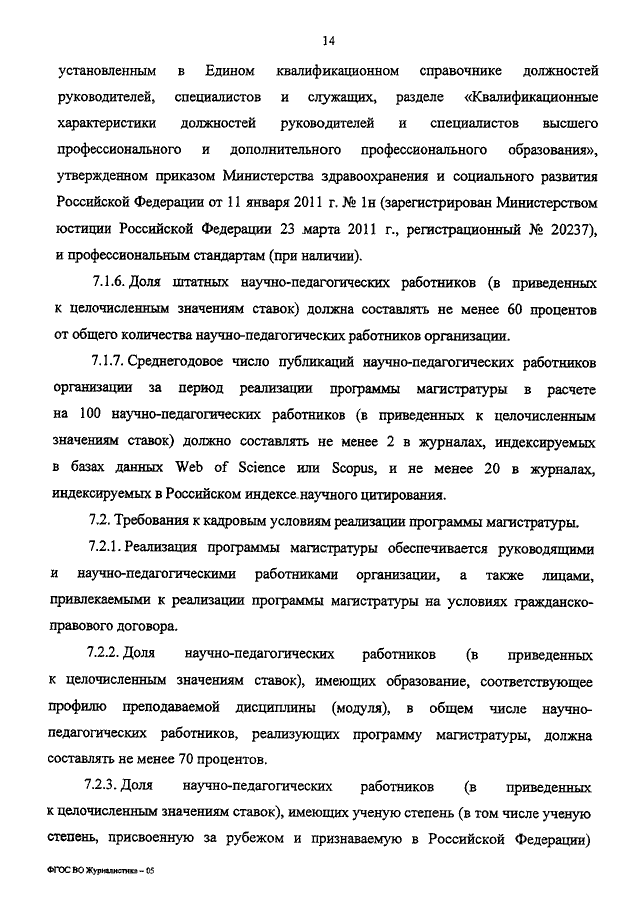 14

установленным в Едином квалификационном справочнике должностей руководителей, специалистов и служащих, разделе «Квалификационные характеристики должностей руководителей и специалистов высшего профессионального и дополнительного профессионального образования», утвержденном приказом Министерства здравоохранения и социального развития Российской Федерации от 11 января 2011 г. № 1н (зарегистрирован Министерством юстиции Российской Федерации 23 марта 2011 г., регистрационный № 20237), и профессиональным стандартам (при наличии).

7.1.6. Доля штатных научно-педагогических работников (в приведенных к целочисленным значениям ставок) должна составлять не менее 60 процентов от общего количества научно-педагогических работников организации.

7.1.7. Среднегодовое число публикаций научно-педагогических работников организации за период реализации программы магистратуры в расчете на 100 научно-педагогических работников (в приведенных к целочисленным значениям ставок) должно составлять не менее 2 в журналах, индексируемых в базах данных Web of Science или Scopus, и не менее 20 в журналах, индексируемых в Российском индексе научного цитирования.

7.2. Требования к кадровым условиям реализации программы магистратуры.

7.2.1. Реализация программы магистратуры обеспечивается руководящими и научно-педагогическими работниками организации, а также лицами, привлекаемыми к реализации программы магистратуры на условиях гражданско-правового договора.

7.2.2. Доля научно-педагогических работников (в приведенных к целочисленным значениям ставок), имеющих образование, соответствующее профилю преподаваемой дисциплины (модуля), в общем числе научно-педагогических работников, реализующих программу магистратуры, должна составлять не менее 70 процентов.

7.2.3. Доля научно-педагогических работников (в приведенных к целочисленным значениям ставок), имеющих ученую степень (в том числе ученую степень, присвоенную за рубежом и признаваемую в Российской Федерации)

ФГОС ВО Журналистика – 05